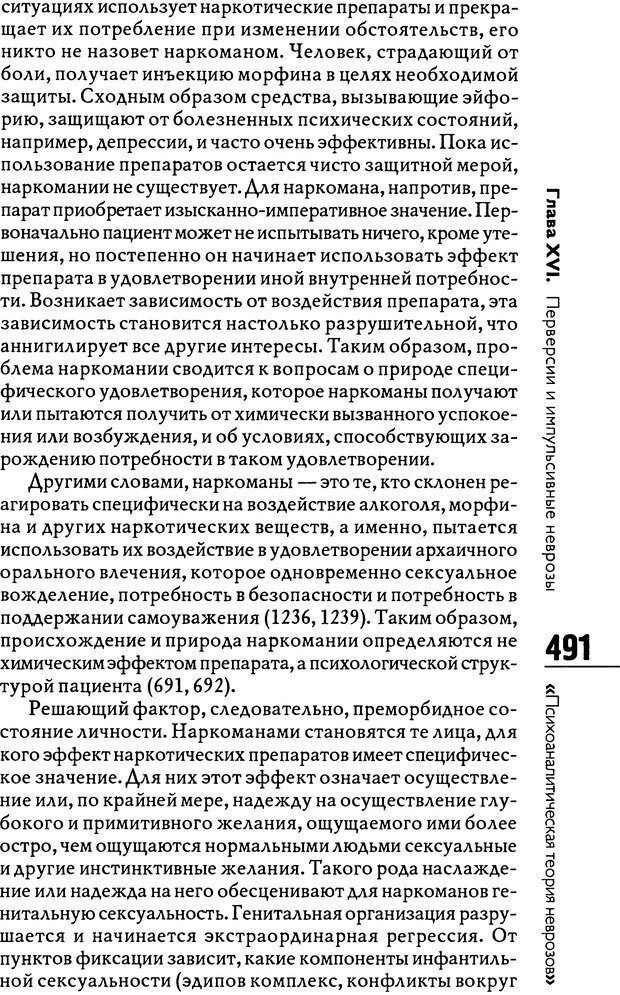 ситуациях использует наркотические препараты и прекращает их потребление при изменении обстоятельств, его никто не назовет наркоманом. Человек, страдающий от боли, получает инъекцию морфина в целях необходимой защиты. Сходным образом средства, вызывающие эйфорию, защищают от болезненных психических состояний, например, депрессии, и часто очень эффективны. Пока использование препаратов остается чисто защитной мерой, наркомании не существует. Для наркомана, напротив, препарат приобретает изысканно-императивное значение. Первоначально пациент может не испытывать ничего, кроме утешения, но постепенно он начинает использовать эффект препарата в удовлетворении иной внутренней потребности. Возникает зависимость от воздействия препарата, эта зависимость становится настолько разрушительной, что аннигилирует все другие интересы. Таким образом, проблема наркомании сводится к вопросам о природе специфического удовлетворения, которое наркоманы получают или пытаются получить от химически вызванного успокоения или возбуждения, и об условиях, способствующих зарождению потребности в таком удовлетворении.

Другими словами, наркоманы — это те, кто склонен реагировать специфически на воздействие алкоголя, морфина и других наркотических веществ, а именно, пытается использовать их воздействие в удовлетворении архаичного орального влечения, которое одновременно сексуальное вожделение, потребность в безопасности и потребность в поддержании самоуважения (1236, 1239). Таким образом, происхождение и природа наркомании определяются не химическим эффектом препарата, а психологической структурой пациента (691, 692).

Решающий фактор, следовательно, преморбидное состояние личности. Наркоманами становятся те лица, для кого эффект наркотических препаратов имеет специфическое значение. Для них этот эффект означает осуществление или, по крайней мере, надежду на осуществление глубокого и примитивного желания, ощущаемого ими более остро, чем ощущаются нормальными людьми сексуальные и другие инстинктивные желания. Такого рода наслаждение или надежда на него обесценивают для наркоманов генитальную сексуальность. Генитальная организация разрушается и начинается экстраординарная регрессия. От пунктов фиксации зависит, какие компоненты инфантильной сексуальности (эдипов комплекс, конфликты вокруг

Глава XVI. Перверсии и импульсивные неврозы

491

«Психоаналитическая теория неврозов»